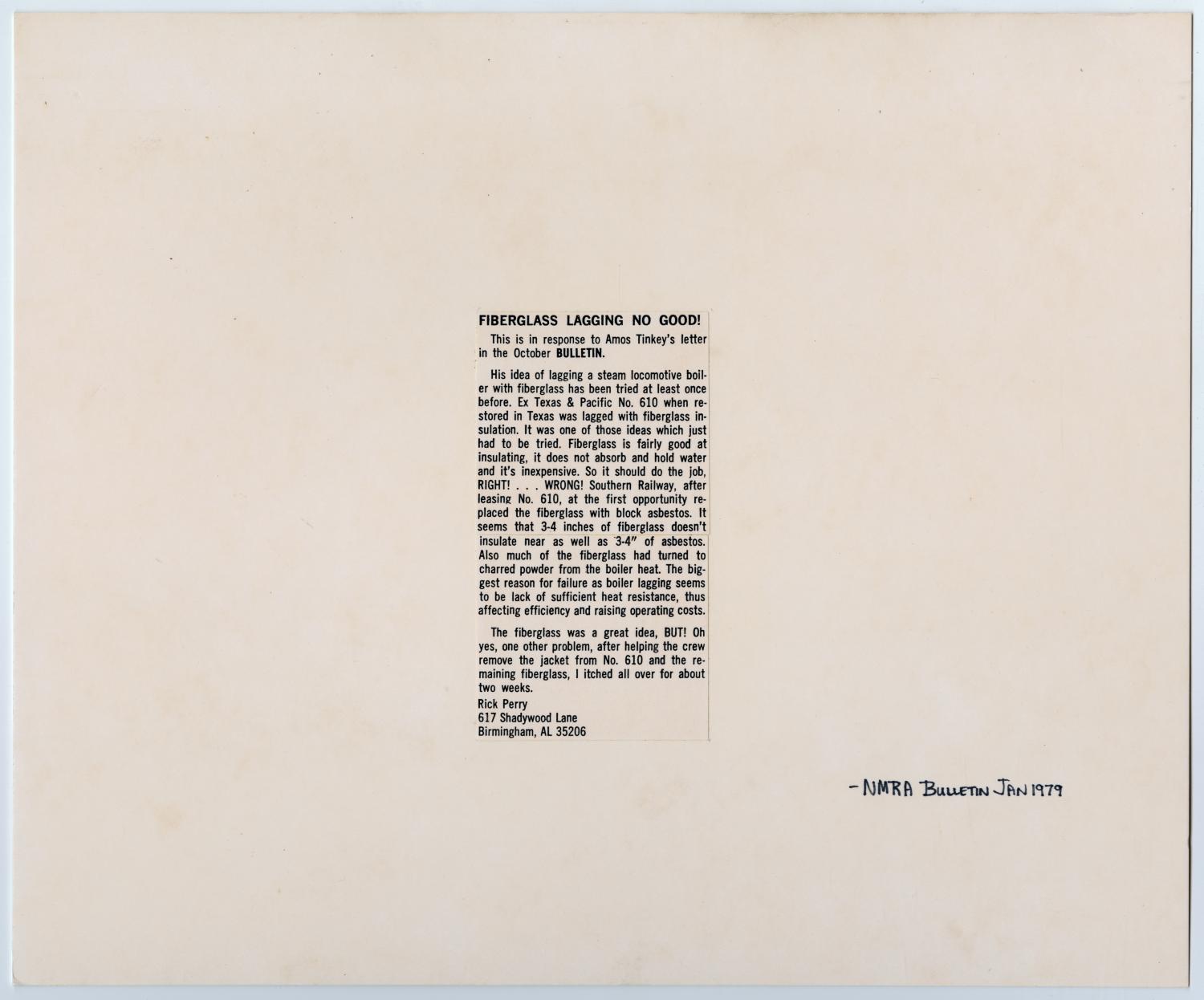 FIBERGLASS LAGGING NO GOOD!

This is in response to Amos Tinkey's letter in the October BULLETIN.

His idea of lagging a steam locomotive boiler with fiberglass has been tried at least once before. Ex Texas & Pacific No. 610 when restored in Texas was lagged with fiberglass insulation. It was one of those ideas which just had to be tried. Fiberglass is fairly good at insulating, it does not absorb and hold water and it's inexpensive. So it should do the job, RIGHT! . . . WRONG! Southern Railway, after leasing No. 610, at the first opportunity replaced the fiberglass with block asbestos. It seems that 3-4 inches of fiberglass doesn't insulate near as well as 3-4" of asbestos. Also much of the fiberglass had turned to charred powder from the boiler heat. The biggest reason for failure as boiler lagging seems to be lack of sufficient heat resistance, thus affecting efficiency and raising operating costs.

The fiberglass was a great idea, BUT! Oh yes, one other problem, after helping the crew remove the jacket from No. 610 and the remaining fiberglass, I itched all over for about two weeks.

Rick Perry
617 Shadywood Lane
Birmingham, AL 35206

-NMRA BULLETIN JAN 1979